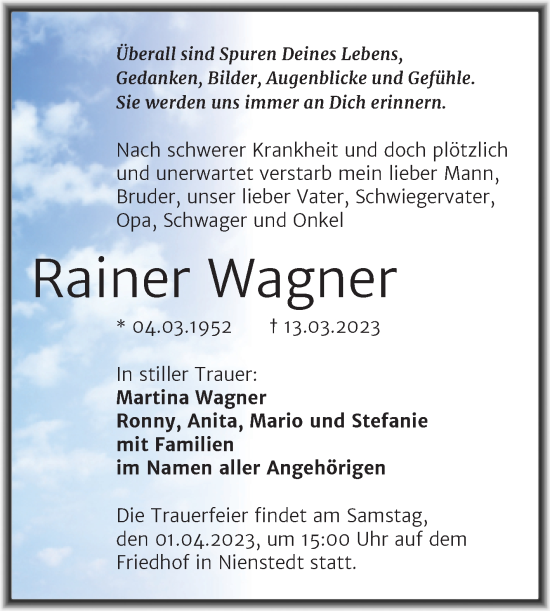 Überall sind Spuren Deines Lebens,
Gedanken, Bilder, Augenblicke und Gefühle.
Sie werden uns immer an Dich erinnern.

Nach schwerer Krankheit und doch plötzlich und unerwartet verstarb mein lieber Mann, Bruder, unser lieber Vater, Schwiegervater, Opa, Schwager und Onkel

Rainer Wagner

* 04.03.1952 † 13.03.2023

In stiller Trauer:
Martina Wagner
Ronny, Anita, Mario und Stefanie
mit Familien
im Namen aller Angehörigen

Die Trauerfeier findet am Samstag, den 01.04.2023, um 15:00 Uhr auf dem Friedhof in Nienstedt statt.